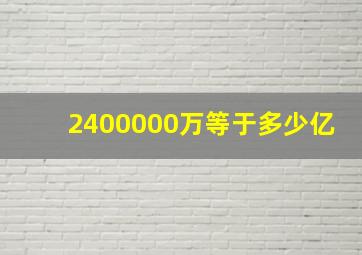 2400000万等于多少亿